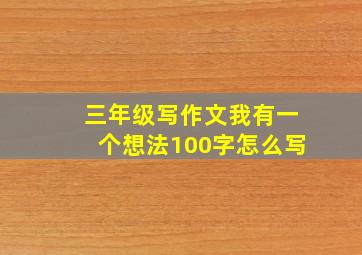 三年级写作文我有一个想法100字怎么写